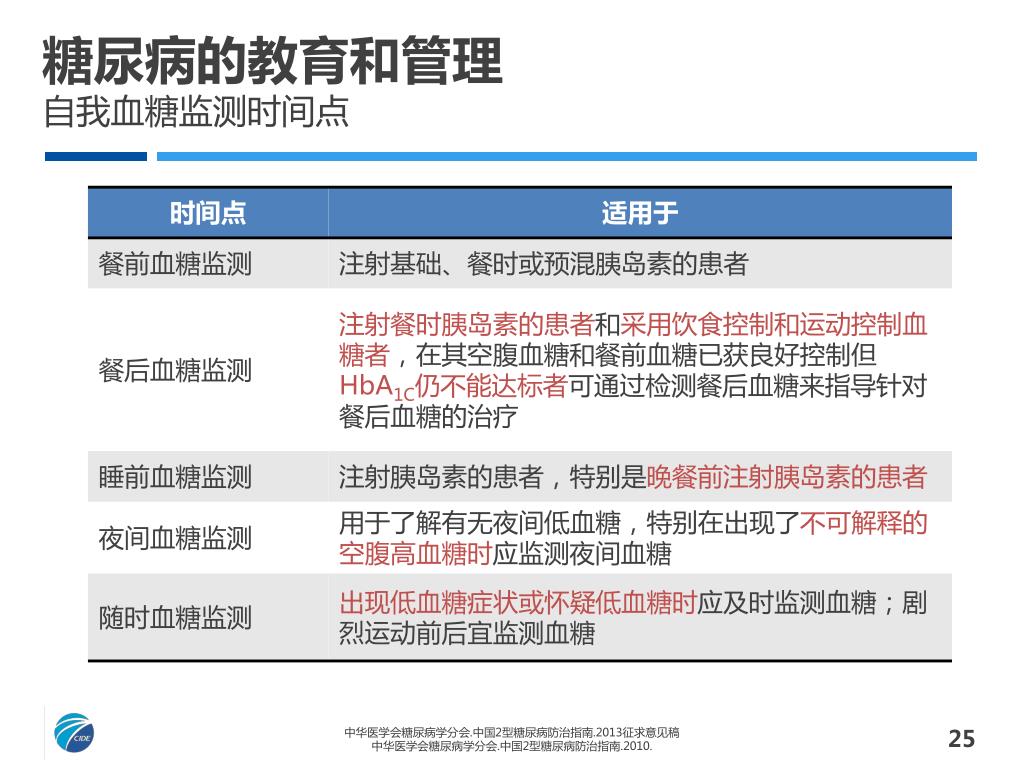 糖尿病的教育和管理
自我血糖监测时间点

| 时间点 | 适用于 |
|---|---|
| 餐前血糖监测 | 注射基础、餐时或预混胰岛素的患者 |
| 餐后血糖监测 | 注射餐时胰岛素的患者和采用饮食控制和运动控制血糖者，在其空腹血糖和餐前血糖已获良好控制但$HbA_{1C}$仍不能达标者可通过检测餐后血糖来指导针对餐后血糖的治疗 |
| 睡前血糖监测 | 注射胰岛素的患者，特别是晚餐前注射胰岛素的患者 |
| 夜间血糖监测 | 用于了解有无夜间低血糖，特别在出现了不可解释的空腹高血糖时应监测夜间血糖 |
| 随时血糖监测 | 出现低血糖症状或怀疑低血糖时应及时监测血糖；剧烈运动前后宜监测血糖 |

CIDE

中华医学会糖尿病学分会.中国2型糖尿病防治指南.2013征求意见稿
中华医学会糖尿病学分会.中国2型糖尿病防治指南.2010.

25